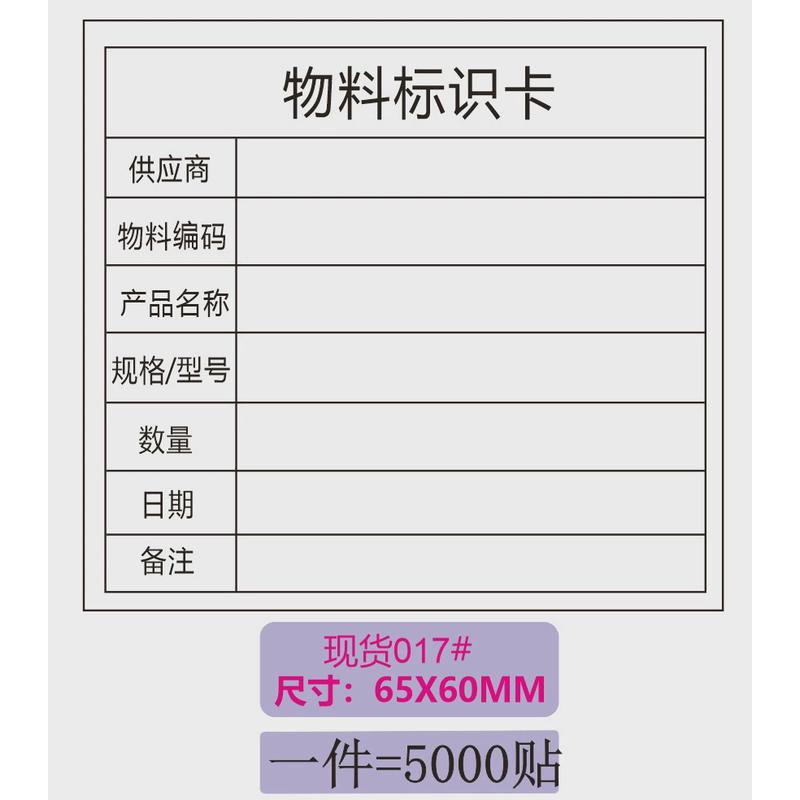 物料标识卡

| 供应商 | |
|---|---|
| 物料编码 | |
| 产品名称 | |
| 规格/型号 | |
| 数量 | |
| 日期 | |
| 备注 | |

现货017#
尺寸：65X60MM

一件=5000贴